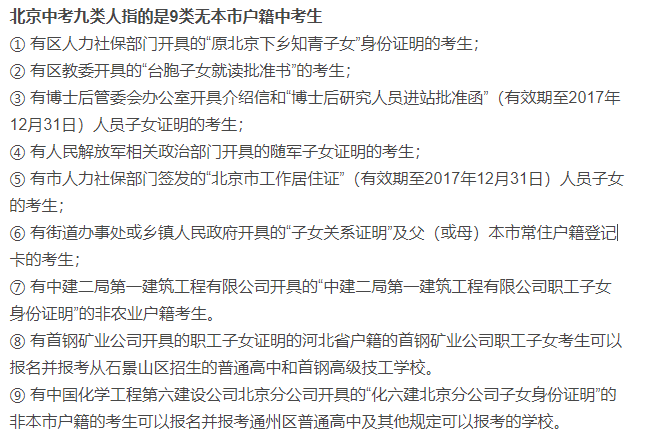 北京中考九类人指的是9类无本市户籍中考生

① 有区人力社保部门开具的“原北京下乡知青子女”身份证明的考生；

② 有区教委开具的“台胞子女就读批准书”的考生；

③ 有博士后管委会办公室开具介绍信和“博士后研究人员进站批准函”（有效期至2017年12月31日）人员子女证明的考生；

④ 有人民解放军相关政治部门开具的随军子女证明的考生；

⑤ 有市人力社保部门签发的“北京市工作居住证”（有效期至2017年12月31日）人员子女的考生；

⑥ 有街道办事处或乡镇人民政府开具的“子女关系证明”及父（或母）本市常住户籍登记卡的考生；

⑦ 有中建二局第一建筑工程有限公司开具的“中建二局第一建筑工程有限公司职工子女身份证明”的非农业户籍考生。

⑧ 有首钢矿业公司开具的职工子女证明的河北省户籍的首钢矿业公司职工子女考生可以报名并报考从石景山区招生的普通高中和首钢高级技工学校。

⑨ 有中国化学工程第六建设公司北京分公司开具的“化六建北京分公司子女身份证明”的非本市户籍的考生可以报名并报考通州区普通高中及其他规定可以报考的学校。